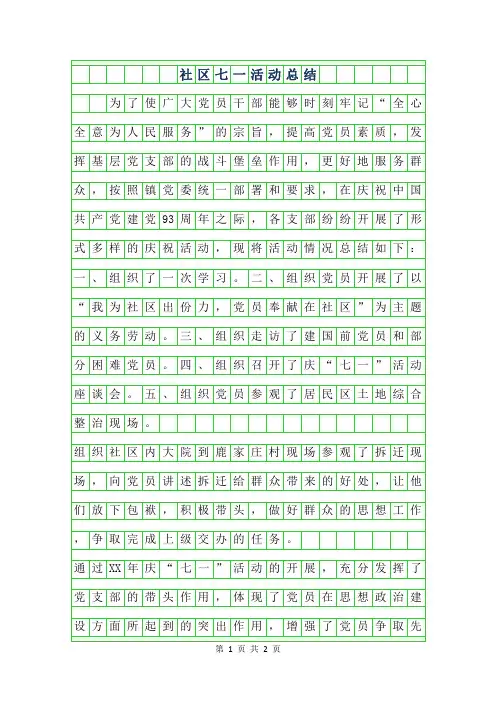 社区七一活动总结

为了使广大党员干部能够时刻牢记“全心全意为人民服务”的宗旨，提高党员素质，发挥基层党支部的战斗堡垒作用，更好地服务群众，按照镇党委统一部署和要求，在庆祝中国共产党建党93周年之际，各支部纷纷开展了形式多样的庆祝活动，现将活动情况总结如下：一、组织了一次学习。二、组织党员开展了以“我为社区出份力，党员奉献在社区”为主题的义务劳动。三、组织走访了建国前党员和部分困难党员。四、组织召开了庆“七一”活动座谈会。五、组织党员参观了居民区土地综合整治现场。

组织社区内大院到鹿家庄村现场参观了拆迁现场，向党员讲述拆迁给群众带来的好处，让他们放下包袱，积极带头，做好群众的思想工作，争取完成上级交办的任务。

通过XX年庆“七一”活动的开展，充分发挥了党支部的带头作用，体现了党员在思想政治建设方面所起到的突出作用，增强了党员争取先

第 1 页 共 2 页